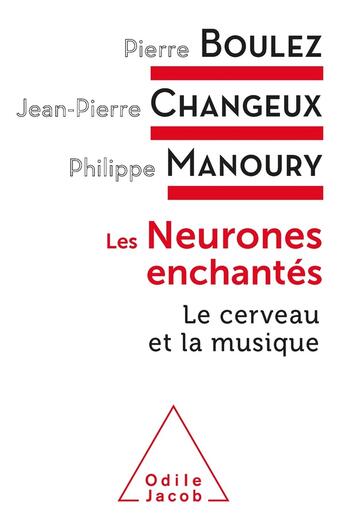 Pierre BOULEZ
Jean-Pierre CHANGEUX
Philippe MANOURY

Les Neurones enchantés

Le cerveau et la musique

Odile Jacob